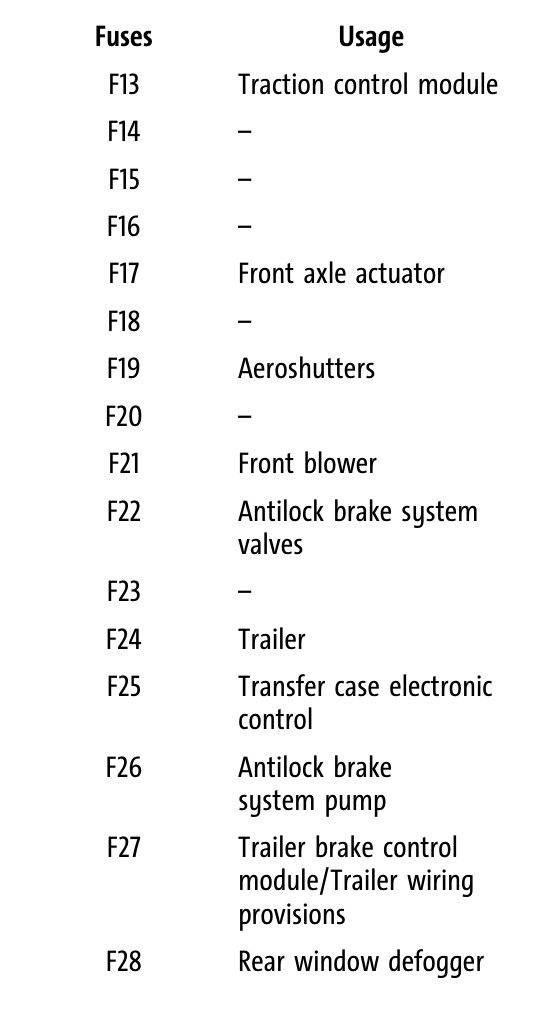 | Fuses | Usage |
|---|---|
| F13 | Traction control module |
| F14 | – |
| F15 | – |
| F16 | – |
| F17 | Front axle actuator |
| F18 | – |
| F19 | Aeroshutters |
| F20 | – |
| F21 | Front blower |
| F22 | Antilock brake system valves |
| F23 | – |
| F24 | Trailer |
| F25 | Transfer case electronic control |
| F26 | Antilock brake system pump |
| F27 | Trailer brake control module/Trailer wiring provisions |
| F28 | Rear window defogger |